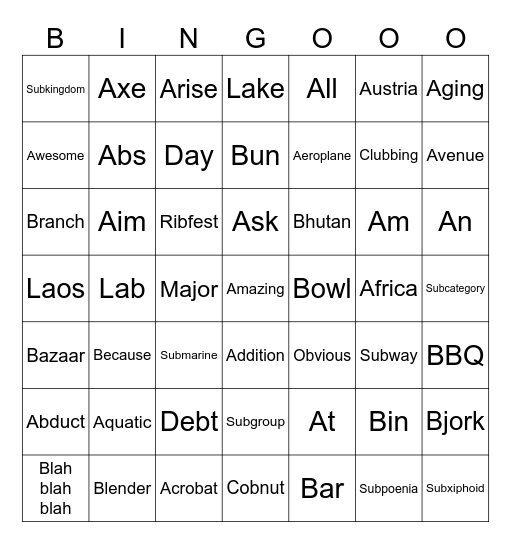 | B | I | N | G | O | O | O |
|---|---|---|---|---|---|---|
| Subkingdom | Axe | Arise | Lake | All | Austria | Aging |
| Awesome | Abs | Day | Bun | Aeroplane | Clubbing | Avenue |
| Branch | Aim | Ribfest | Ask | Bhutan | Am | An |
| Laos | Lab | Major | Amazing | Bowl | Africa | Subcategory |
| Bazaar | Because | Submarine | Addition | Obvious | Subway | BBQ |
| Abduct | Aquatic | Debt | Subgroup | At | Bin | Bjork |
| Blah blah blah | Blender | Acrobat | Cobnut | Bar | Subpoenia | Subxiphoid |